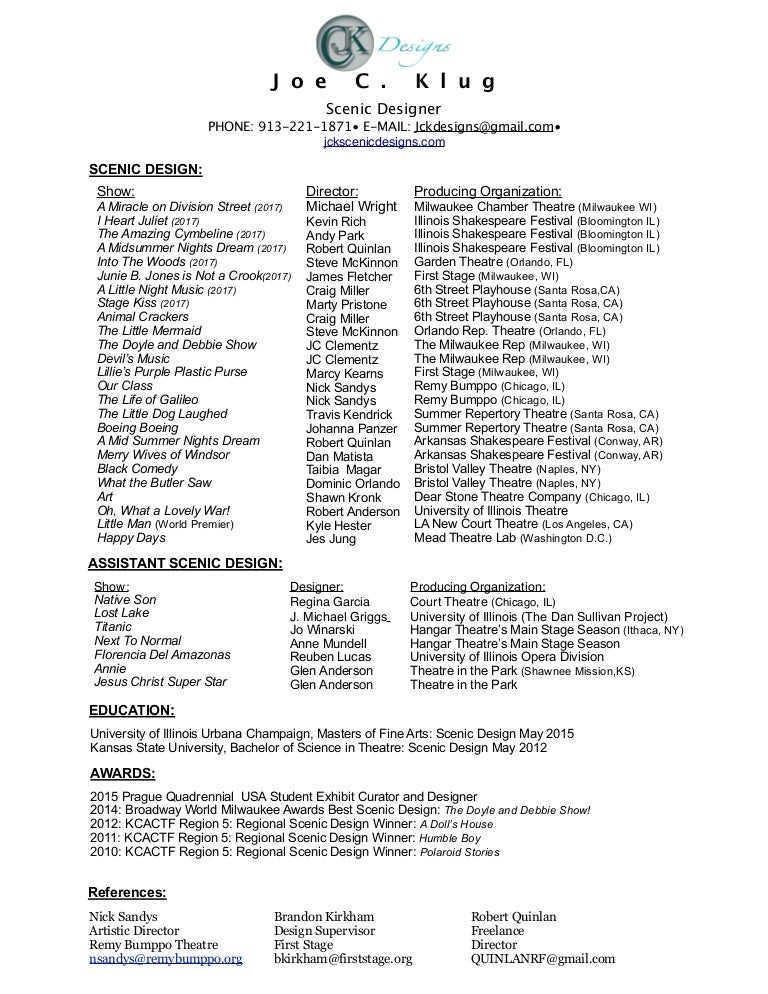 JCK Designs

Joe C. Klug

Scenic Designer
PHONE: 913-221-1871• E-MAIL: Jckdesigns@gmail.com•
jckscenicdesigns.com

SCENIC DESIGN:

| Show: | Director: | Producing Organization: |
|---|---|---|
| A Miracle on Division Street (2017) | Michael Wright | Milwaukee Chamber Theatre (Milwaukee WI) |
| I Heart Juliet (2017) | Kevin Rich | Illinois Shakespeare Festival (Bloomington IL) |
| The Amazing Cymbeline (2017) | Andy Park | Illinois Shakespeare Festival (Bloomington IL) |
| A Midsummer Nights Dream (2017) | Robert Quinlan | Illinois Shakespeare Festival (Bloomington IL) |
| Into The Woods (2017) | Steve McKinnon | Garden Theatre (Orlando, FL) |
| Junie B. Jones is Not a Crook(2017) | James Fletcher | First Stage (Milwaukee, WI) |
| A Little Night Music (2017) | Craig Miller | 6th Street Playhouse (Santa Rosa,CA) |
| Stage Kiss (2017) | Marty Pristone | 6th Street Playhouse (Santa Rosa, CA) |
| Animal Crackers | Craig Miller | 6th Street Playhouse (Santa Rosa, CA) |
| The Little Mermaid | Steve McKinnon | Orlando Rep. Theatre (Orlando, FL) |
| The Doyle and Debbie Show | JC Clementz | The Milwaukee Rep (Milwaukee, WI) |
| Devil's Music | JC Clementz | The Milwaukee Rep (Milwaukee, WI) |
| Lillie's Purple Plastic Purse | Marcy Kearns | First Stage (Milwaukee, WI) |
| Our Class | Nick Sandys | Remy Bumppo (Chicago, IL) |
| The Life of Galileo | Nick Sandys | Remy Bumppo (Chicago, IL) |
| The Little Dog Laughed | Travis Kendrick | Summer Repertory Theatre (Santa Rosa, CA) |
| Boeing Boeing | Johanna Panzer | Summer Repertory Theatre (Santa Rosa, CA) |
| A Mid Summer Nights Dream | Robert Quinlan | Arkansas Shakespeare Festival (Conway, AR) |
| Merry Wives of Windsor | Dan Matista | Arkansas Shakespeare Festival (Conway, AR) |
| Black Comedy | Taibia Magar | Bristol Valley Theatre (Naples, NY) |
| What the Butler Saw | Dominic Orlando | Bristol Valley Theatre (Naples, NY) |
| Art | Shawn Kronk | Dear Stone Theatre Company (Chicago, IL) |
| Oh, What a Lovely War! | Robert Anderson | University of Illinois Theatre |
| Little Man (World Premier) | Kyle Hester | LA New Court Theatre (Los Angeles, CA) |
| Happy Days | Jes Jung | Mead Theatre Lab (Washington D.C.) |

ASSISTANT SCENIC DESIGN:

| Show: | Designer: | Producing Organization: |
|---|---|---|
| Native Son | Regina Garcia | Court Theatre (Chicago, IL) |
| Lost Lake | J. Michael Griggs | University of Illinois (The Dan Sullivan Project) |
| Titanic | Jo Winarski | Hangar Theatre's Main Stage Season (Ithaca, NY) |
| Next To Normal | Anne Mundell | Hangar Theatre's Main Stage Season |
| Florencia Del Amazonas | Reuben Lucas | University of Illinois Opera Division |
| Annie | Glen Anderson | Theatre in the Park (Shawnee Mission,KS) |
| Jesus Christ Super Star | Glen Anderson | Theatre in the Park |

EDUCATION:

University of Illinois Urbana Champaign, Masters of Fine Arts: Scenic Design May 2015
Kansas State University, Bachelor of Science in Theatre: Scenic Design May 2012

AWARDS:

2015 Prague Quadrennial USA Student Exhibit Curator and Designer
2014: Broadway World Milwaukee Awards Best Scenic Design: The Doyle and Debbie Show!
2012: KCACTF Region 5: Regional Scenic Design Winner: A Doll's House
2011: KCACTF Region 5: Regional Scenic Design Winner: Humble Boy
2010: KCACTF Region 5: Regional Scenic Design Winner: Polaroid Stories

References:

Nick Sandys
Artistic Director
Remy Bumppo Theatre
nsandys@remybumppo.org

Brandon Kirkham
Design Supervisor
First Stage
bkirkham@firststage.org

Robert Quinlan
Freelance
Director
QUINLANRF@gmail.com